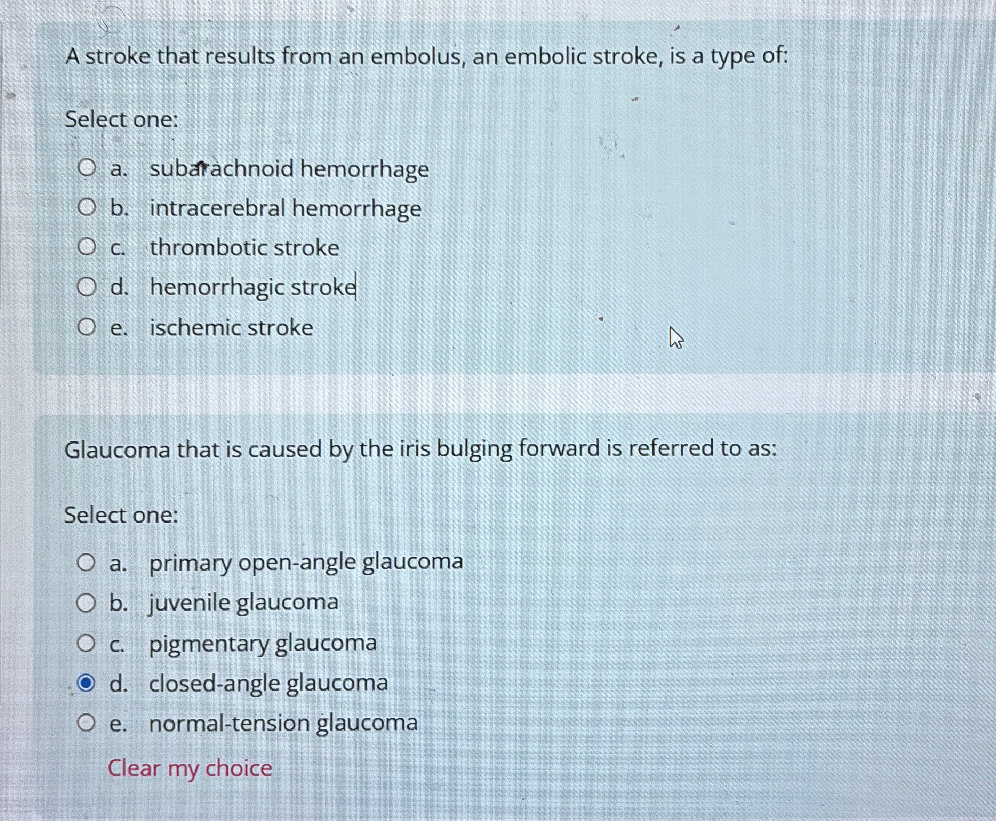 A stroke that results from an embolus, an embolic stroke, is a type of:

Select one:

a. subarachnoid hemorrhage
b. intracerebral hemorrhage
c. thrombotic stroke
d. hemorrhagic stroke
e. ischemic stroke

Glaucoma that is caused by the iris bulging forward is referred to as:

Select one:

a. primary open-angle glaucoma
b. juvenile glaucoma
c. pigmentary glaucoma
d. closed-angle glaucoma
e. normal-tension glaucoma

Clear my choice